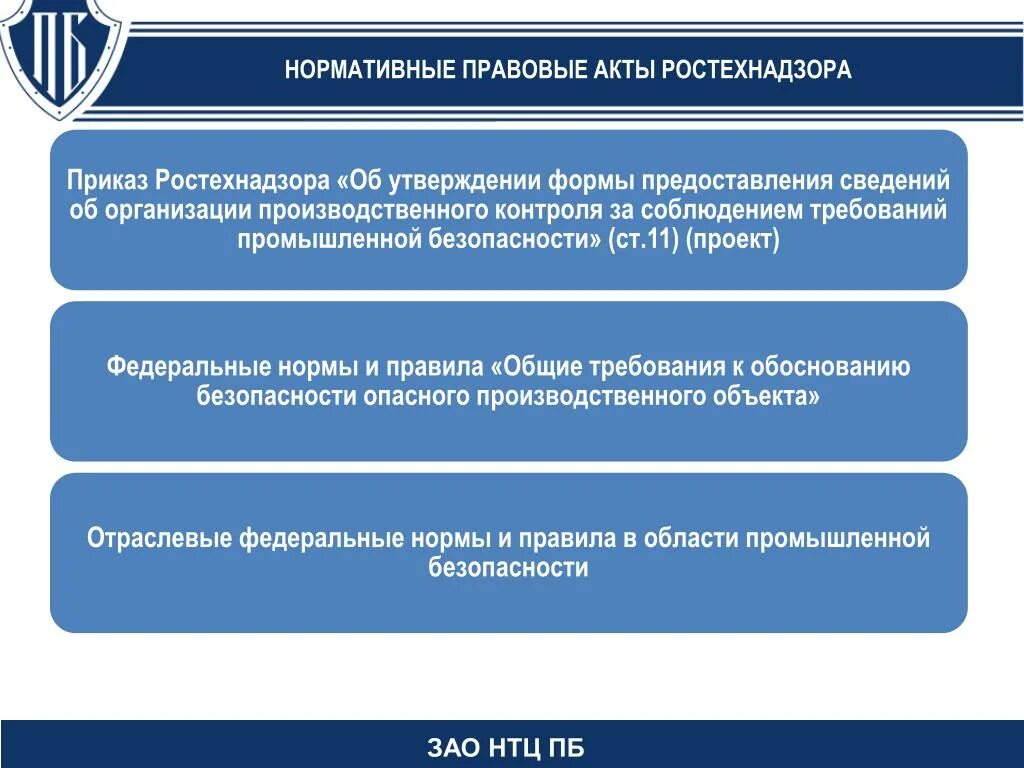 ПБ

НОРМАТИВНЫЕ ПРАВОВЫЕ АКТЫ РОСТЕХНАДЗОРА

Приказ Ростехнадзора «Об утверждении формы предоставления сведений об организации производственного контроля за соблюдением требований промышленной безопасности» (ст.11) (проект)

Федеральные нормы и правила «Общие требования к обоснованию безопасности опасного производственного объекта»

Отраслевые федеральные нормы и правила в области промышленной безопасности

ЗАО НТЦ ПБ